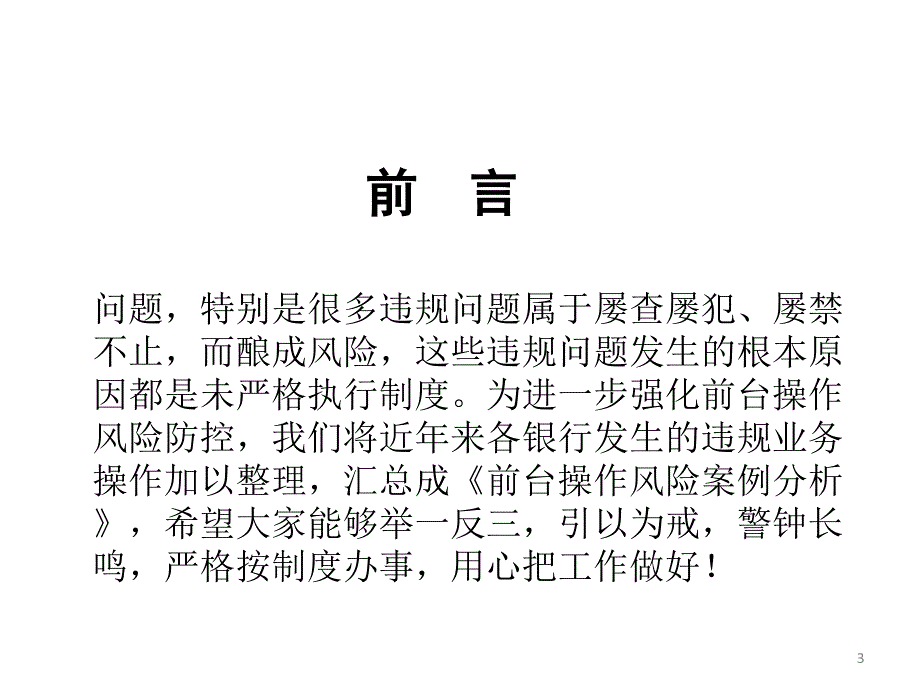 前　言

问题，特别是很多违规问题属于屡查屡犯、屡禁不止，而酿成风险，这些违规问题发生的根本原因都是未严格执行制度。为进一步强化前台操作风险防控，我们将近年来各银行发生的违规业务操作加以整理，汇总成《前台操作风险案例分析》，希望大家能够举一反三，引以为戒，警钟长鸣，严格按制度办事，用心把工作做好！

3